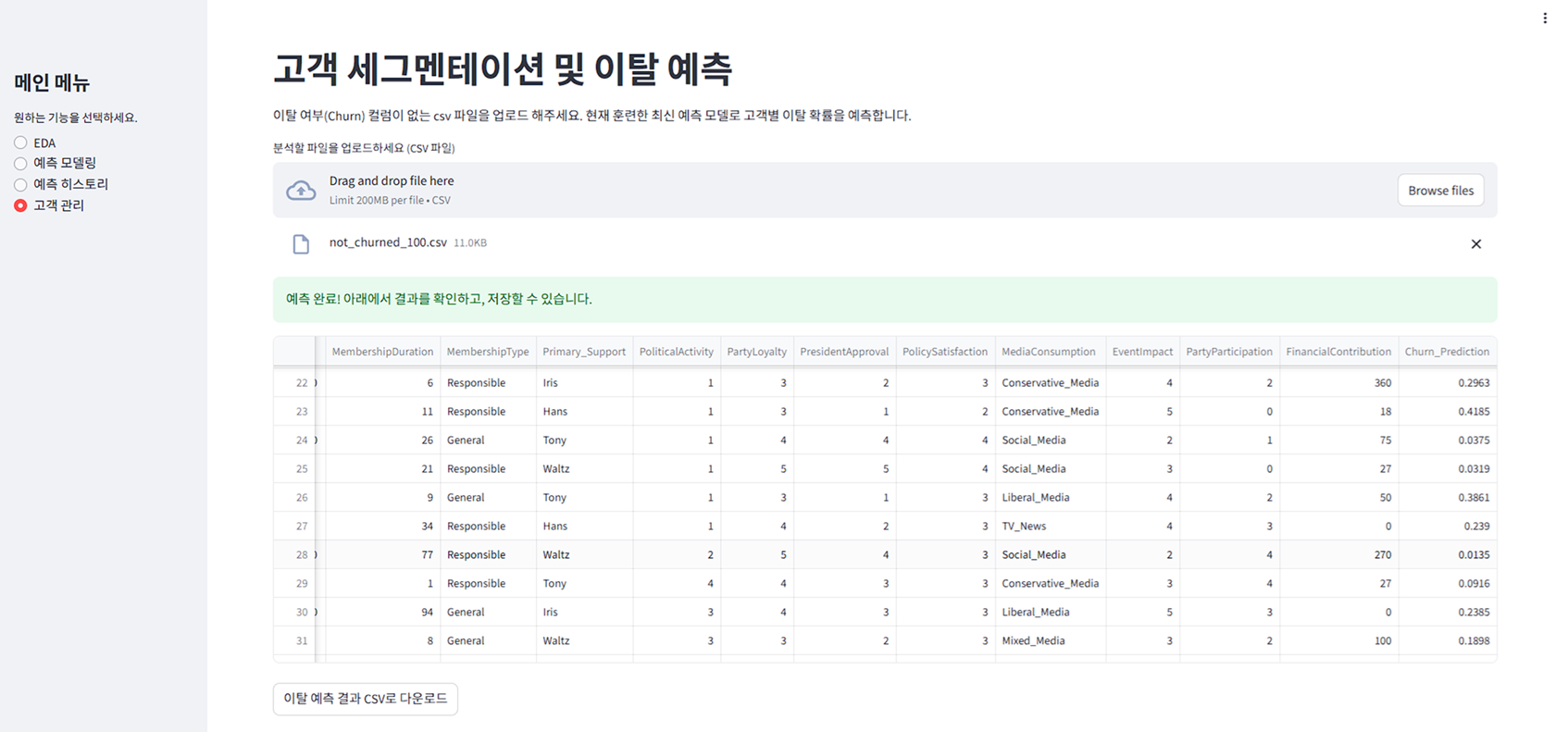 메인 메뉴

원하는 기능을 선택하세요.

EDA
예측 모델링
예측 히스토리
고객 관리

고객 세그멘테이션 및 이탈 예측

이탈 여부(Churn) 컬럼이 없는 csv 파일을 업로드 해주세요. 현재 훈련한 최신 예측 모델로 고객별 이탈 확률을 예측합니다.

분석할 파일을 업로드하세요 (CSV 파일)

Drag and drop file here
Limit 200MB per file • CSV

Browse files

not_churned_100.csv 11.0KB

예측 완료! 아래에서 결과를 확인하고, 저장할 수 있습니다.

| | MembershipDuration | MembershipType | Primary_Support | PoliticalActivity | PartyLoyalty | PresidentApproval | PolicySatisfaction | MediaConsumption | EventImpact | PartyParticipation | FinancialContribution | Churn_Prediction |
|---|---|---|---|---|---|---|---|---|---|---|---|---|
| 22 | 6 | Responsible | Iris | 1 | 3 | 2 | 3 | Conservative_Media | 4 | 2 | 360 | 0.2963 |
| 23 | 11 | Responsible | Hans | 1 | 3 | 1 | 2 | Conservative_Media | 5 | 0 | 18 | 0.4185 |
| 24 | 26 | General | Tony | 1 | 4 | 4 | 4 | Social_Media | 2 | 1 | 75 | 0.0375 |
| 25 | 21 | Responsible | Waltz | 1 | 5 | 5 | 4 | Social_Media | 3 | 0 | 27 | 0.0319 |
| 26 | 9 | General | Tony | 1 | 3 | 1 | 3 | Liberal_Media | 4 | 2 | 50 | 0.3861 |
| 27 | 34 | Responsible | Hans | 1 | 4 | 2 | 3 | TV_News | 4 | 3 | 0 | 0.239 |
| 28 | 77 | Responsible | Waltz | 2 | 5 | 4 | 3 | Social_Media | 2 | 4 | 270 | 0.0135 |
| 29 | 1 | Responsible | Tony | 4 | 4 | 3 | 3 | Conservative_Media | 3 | 4 | 27 | 0.0916 |
| 30 | 94 | General | Iris | 3 | 4 | 3 | 3 | Liberal_Media | 5 | 3 | 0 | 0.2385 |
| 31 | 8 | General | Waltz | 3 | 3 | 2 | 3 | Mixed_Media | 3 | 2 | 100 | 0.1898 |

이탈 예측 결과 CSV로 다운로드